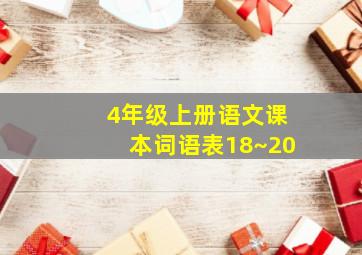 4年级上册语文课本词语表18~20